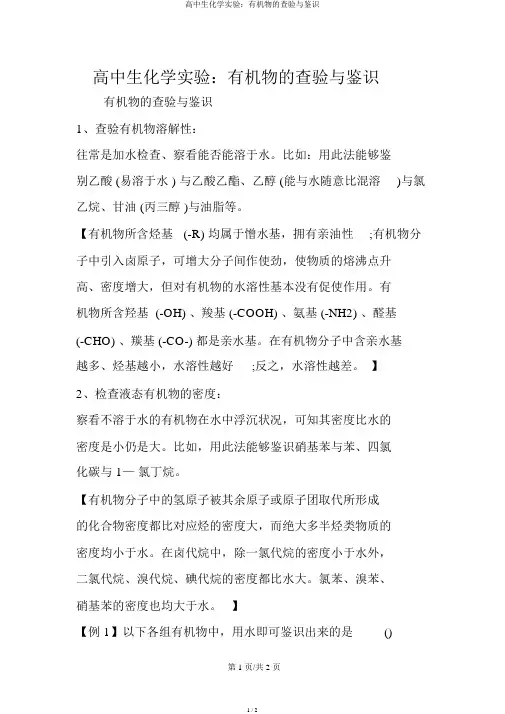 高中生化学实验：有机物的查验与鉴识

高中生化学实验：有机物的查验与鉴识

有机物的查验与鉴识

1、查验有机物溶解性：

往常是加水检查、察看能否能溶于水。比如：用此法能够鉴别乙酸 (易溶于水 ) 与乙酸乙酯、乙醇 (能与水随意比混溶 )与氯乙烷、甘油 (丙三醇 )与油脂等。

【有机物所含烃基 (-R) 均属于憎水基，拥有亲油性 ;有机物分子中引入卤原子，可增大分子间作使劲，使物质的熔沸点升高、密度增大，但对有机物的水溶性基本没有促使作用。有机物所含羟基 (-OH) 、羧基 (-COOH) 、氨基 (-NH2) 、醛基 (-CHO) 、羰基 (-CO-) 都是亲水基。在有机物分子中含亲水基越多、烃基越小，水溶性越好 ;反之，水溶性越差。 】

2、检查液态有机物的密度：

察看不溶于水的有机物在水中浮沉状况，可知其密度比水的密度是小仍是大。比如，用此法能够鉴识硝基苯与苯、四氯化碳与 1— 氯丁烷。

【有机物分子中的氢原子被其余原子或原子团取代所形成的化合物密度都比对应烃的密度大，而绝大多半烃类物质的密度均小于水。在卤代烷中，除一氯代烷的密度小于水外，二氯代烷、溴代烷、碘代烷的密度都比水大。氯苯、溴苯、硝基苯的密度也均大于水。 】

【例 1】以下各组有机物中，用水即可鉴识出来的是 ()

第 1 页/共 2 页

1 / 2